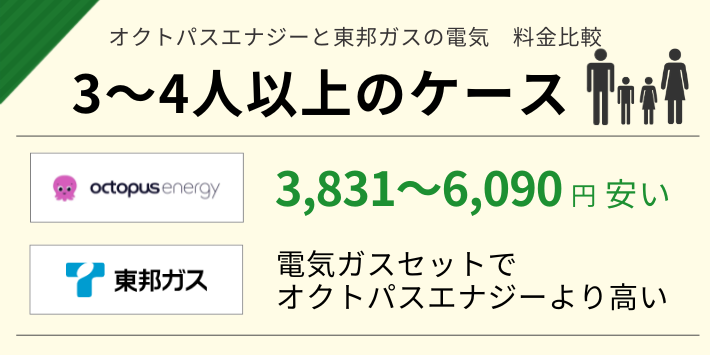 オクトパスエナジーと東邦ガスの電気　料金比較

3〜4人以上のケース

octopus energy

3,831〜6,090 円 安い

東邦ガス

電気ガスセットで
オクトパスエナジーより高い